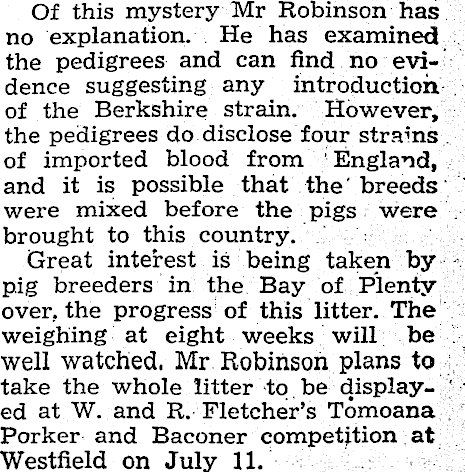 Of this mystery Mr Robinson has no explanation. He has examined the pedigrees and can find no evidence suggesting any introduction of the Berkshire strain. However, the pedigrees do disclose four strains of imported blood from England, and it is possible that the breeds were mixed before the pigs were brought to this country.

Great interest is being taken by pig breeders in the Bay of Plenty over, the progress of this litter. The weighing at eight weeks will be well watched. Mr Robinson plans to take the whole litter to be displayed at W. and R. Fletcher's Tomoana Porker and Baconer competition at Westfield on July 11.